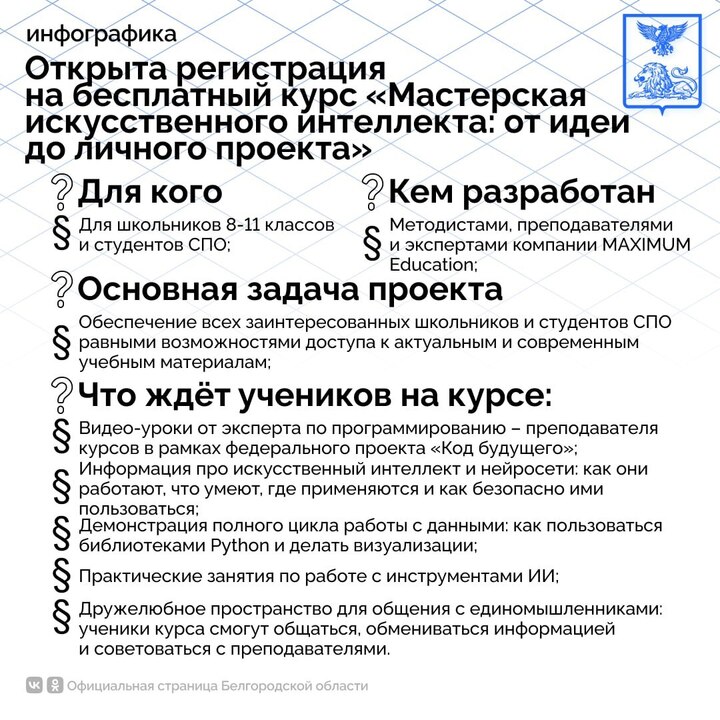 инфографика

Открыта регистрация на бесплатный курс «Мастерская искусственного интеллекта: от идеи до личного проекта»

? Для кого

§ Для школьников 8-11 классов и студентов СПО;

? Кем разработан

§ Методистами, преподавателями и экспертами компании MAXIMUM Education;

? Основная задача проекта

§ Обеспечение всех заинтересованных школьников и студентов СПО равными возможностями доступа к актуальным и современным учебным материалам;

? Что ждёт учеников на курсе:

§ Видео-уроки от эксперта по программированию – преподавателя курсов в рамках федерального проекта «Код будущего»;

§ Информация про искусственный интеллект и нейросети: как они работают, что умеют, где применяются и как безопасно ими пользоваться;

§ Демонстрация полного цикла работы с данными: как пользоваться библиотеками Python и делать визуализации;

§ Практические занятия по работе с инструментами ИИ;

§ Дружелюбное пространство для общения с единомышленниками: ученики курса смогут общаться, обмениваться информацией и советоваться с преподавателями.

Официальная страница Белгородской области